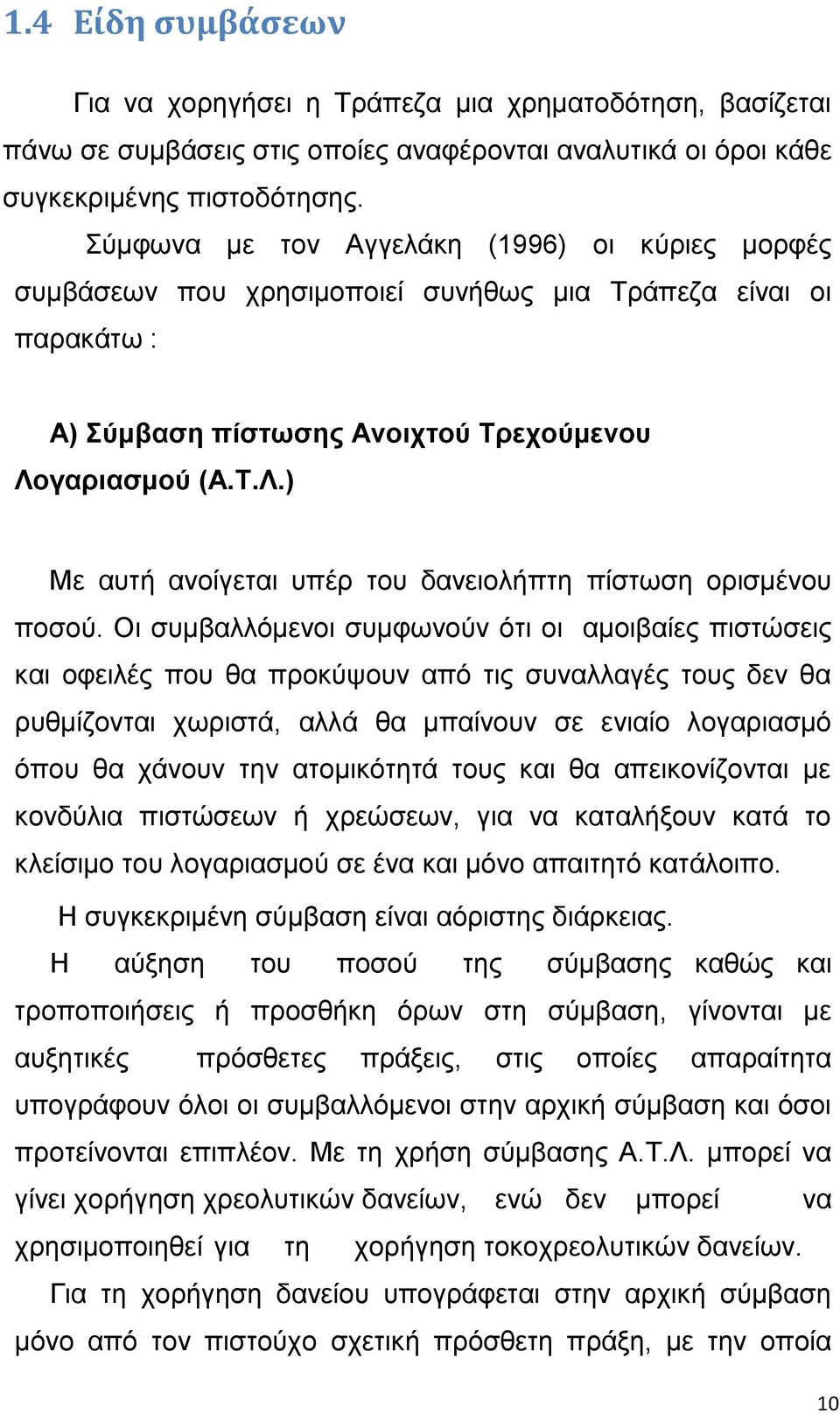 1.4 Είδη συμβάσεων

Για να χορηγήσει η Τράπεζα μια χρηματοδότηση, βασίζεται πάνω σε συμβάσεις στις οποίες αναφέρονται αναλυτικά οι όροι κάθε συγκεκριμένης πιστοδότησης.

Σύμφωνα με τον Αγγελάκη (1996) οι κύριες μορφές συμβάσεων που χρησιμοποιεί συνήθως μια Τράπεζα είναι οι παρακάτω :

Α) Σύμβαση πίστωσης Ανοιχτού Τρεχούμενου Λογαριασμού (Α.Τ.Λ.)

Με αυτή ανοίγεται υπέρ του δανειολήπτη πίστωση ορισμένου ποσού. Οι συμβαλλόμενοι συμφωνούν ότι οι αμοιβαίες πιστώσεις και οφειλές που θα προκύψουν από τις συναλλαγές τους δεν θα ρυθμίζονται χωριστά, αλλά θα μπαίνουν σε ενιαίο λογαριασμό όπου θα χάνουν την ατομικότητά τους και θα απεικονίζονται με κονδύλια πιστώσεων ή χρεώσεων, για να καταλήξουν κατά το κλείσιμο του λογαριασμού σε ένα και μόνο απαιτητό κατάλοιπο.

Η συγκεκριμένη σύμβαση είναι αόριστης διάρκειας.

Η αύξηση του ποσού της σύμβασης καθώς και τροποποιήσεις ή προσθήκη όρων στη σύμβαση, γίνονται με αυξητικές πρόσθετες πράξεις, στις οποίες απαραίτητα υπογράφουν όλοι οι συμβαλλόμενοι στην αρχική σύμβαση και όσοι προτείνονται επιπλέον. Με τη χρήση σύμβασης Α.Τ.Λ. μπορεί να γίνει χορήγηση χρεολυτικών δανείων, ενώ δεν μπορεί να χρησιμοποιηθεί για τη χορήγηση τοκοχρεολυτικών δανείων.

Για τη χορήγηση δανείου υπογράφεται στην αρχική σύμβαση μόνο από τον πιστούχο σχετική πρόσθετη πράξη, με την οποία

10